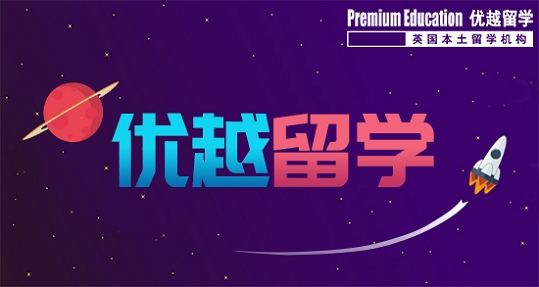 Premium Education 优越留学
英国本土留学机构

优越留学